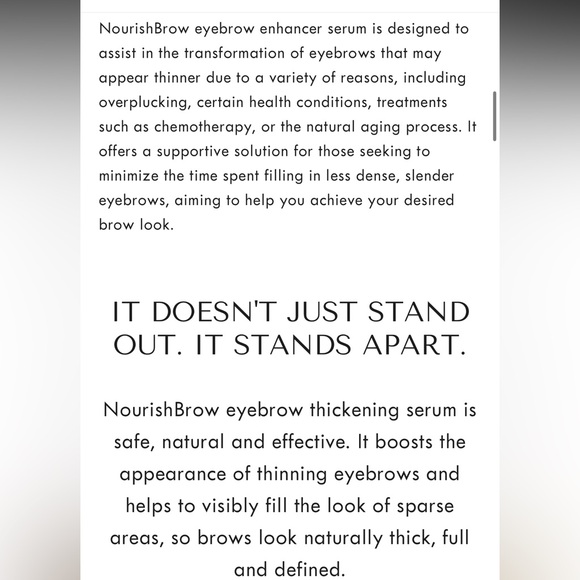 NourishBrow eyebrow enhancer serum is designed to assist in the transformation of eyebrows that may appear thinner due to a variety of reasons, including overplucking, certain health conditions, treatments such as chemotherapy, or the natural aging process. It offers a supportive solution for those seeking to minimize the time spent filling in less dense, slender eyebrows, aiming to help you achieve your desired brow look.

IT DOESN'T JUST STAND OUT. IT STANDS APART.

NourishBrow eyebrow thickening serum is safe, natural and effective. It boosts the appearance of thinning eyebrows and helps to visibly fill the look of sparse areas, so brows look naturally thick, full and defined.